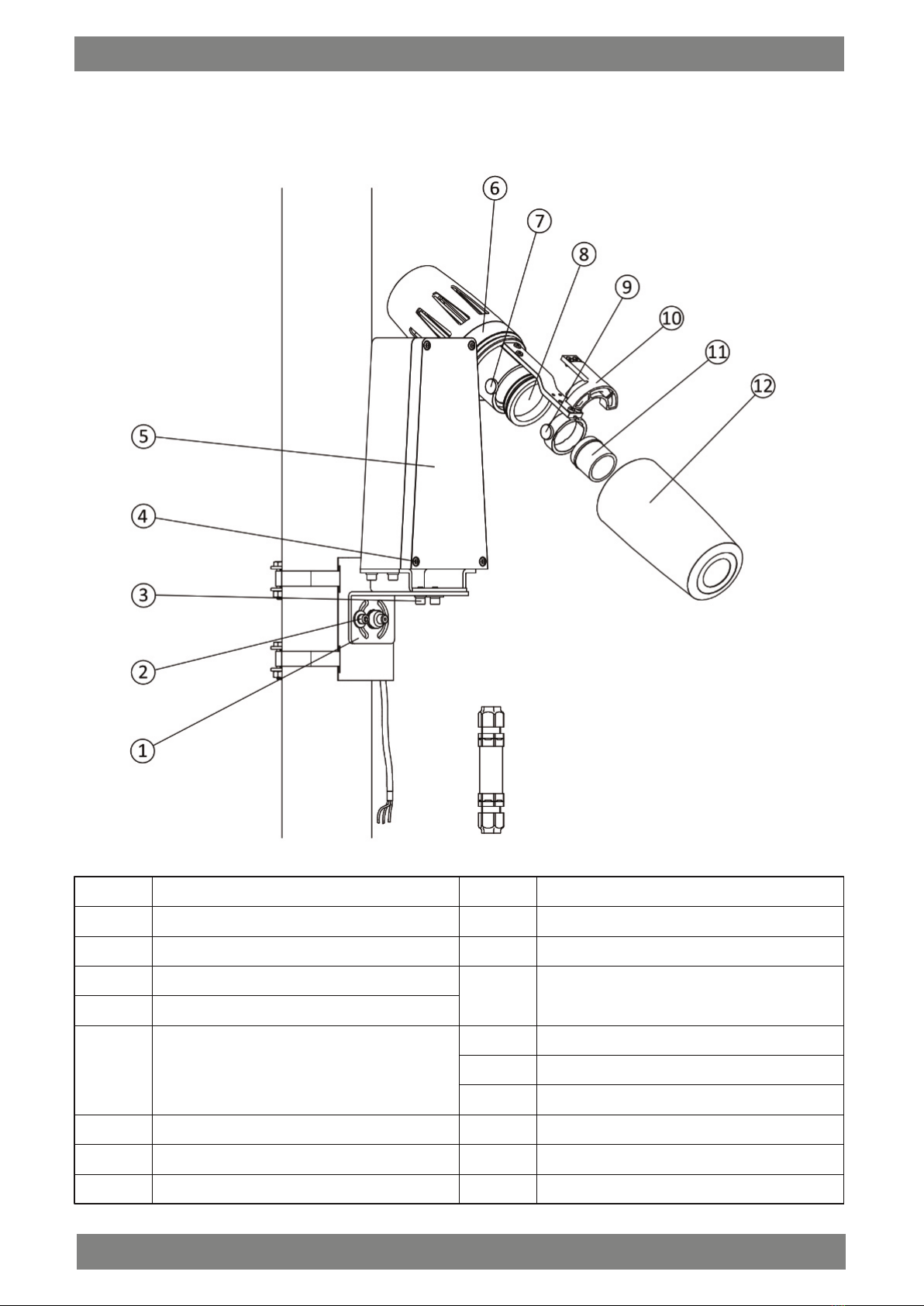 6
7
8
9
10
11
12
5
4
3
2
1